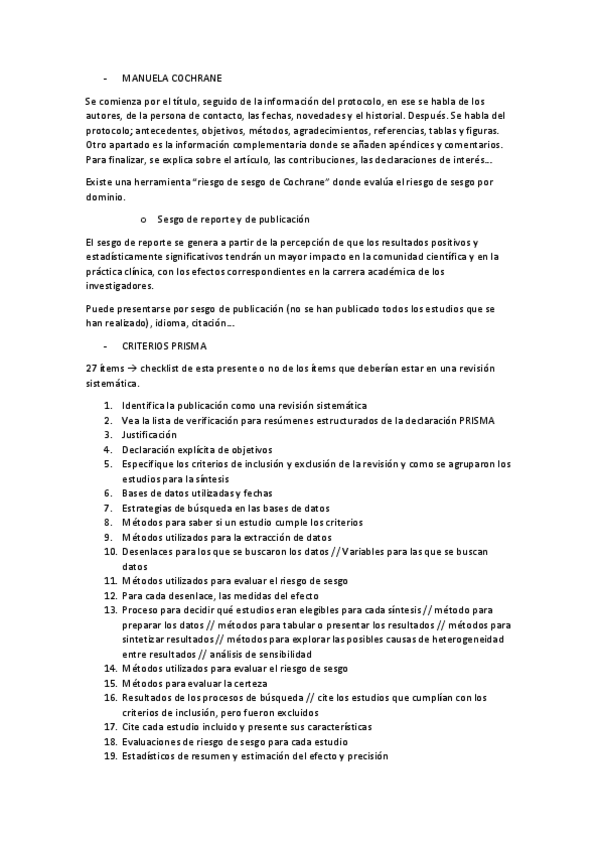 - MANUELA COCHRANE

Se comienza por el título, seguido de la información del protocolo, en ese se habla de los autores, de la persona de contacto, las fechas, novedades y el historial. Después. Se habla del protocolo; antecedentes, objetivos, métodos, agradecimientos, referencias, tablas y figuras. Otro apartado es la información complementaria donde se añaden apéndices y comentarios. Para finalizar, se explica sobre el artículo, las contribuciones, las declaraciones de interés...

Existe una herramienta "riesgo de sesgo de Cochrane" donde evalúa el riesgo de sesgo por dominio.

o Sesgo de reporte y de publicación

El sesgo de reporte se genera a partir de la percepción de que los resultados positivos y estadísticamente significativos tendrán un mayor impacto en la comunidad científica y en la práctica clínica, con los efectos correspondientes en la carrera académica de los investigadores.

Puede presentarse por sesgo de publicación (no se han publicado todos los estudios que se han realizado), idioma, citación...

- CRITERIOS PRISMA

27 ítems → checklist de esta presente o no de los ítems que deberían estar en una revisión sistemática.

1. Identifica la publicación como una revisión sistemática
2. Vea la lista de verificación para resúmenes estructurados de la declaración PRISMA
3. Justificación
4. Declaración explícita de objetivos
5. Especifique los criterios de inclusión y exclusión de la revisión y como se agruparon los estudios para la síntesis
6. Bases de datos utilizadas y fechas
7. Estrategias de búsqueda en las bases de datos
8. Métodos para saber si un estudio cumple los criterios
9. Métodos utilizados para la extracción de datos
10. Desenlaces para los que se buscaron los datos // Variables para las que se buscan datos
11. Métodos utilizados para evaluar el riesgo de sesgo
12. Para cada desenlace, las medidas del efecto
13. Proceso para decidir qué estudios eran elegibles para cada síntesis // método para preparar los datos // métodos para tabular o presentar los resultados // métodos para sintetizar resultados // métodos para explorar las posibles causas de heterogeneidad entre resultados // análisis de sensibilidad
14. Métodos utilizados para evaluar el riesgo de sesgo
15. Métodos para evaluar la certeza
16. Resultados de los procesos de búsqueda // cite los estudios que cumplían con los criterios de inclusión, pero fueron excluidos
17. Cite cada estudio incluido y presente sus características
18. Evaluaciones de riesgo de sesgo para cada estudio
19. Estadísticos de resumen y estimación del efecto y precisión